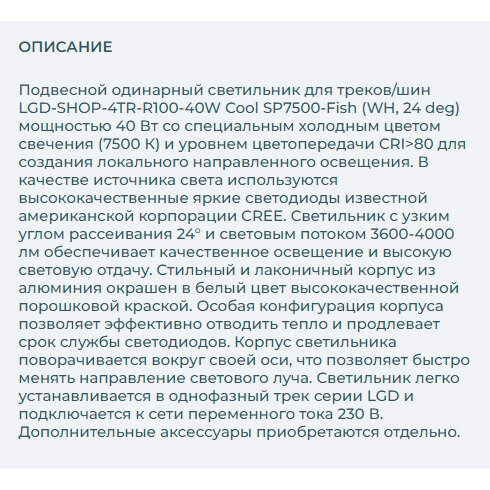 ОПИСАНИЕ

Подвесной одинарный светильник для треков/шин LGD-SHOP-4TR-R100-40W Cool SP7500-Fish (WH, 24 deg) мощностью 40 Вт со специальным холодным цветом свечения (7500 К) и уровнем цветопередачи CRI>80 для создания локального направленного освещения. В качестве источника света используются высококачественные яркие светодиоды известной американской корпорации CREE. Светильник с узким углом рассеивания 24° и световым потоком 3600-4000 лм обеспечивает качественное освещение и высокую световую отдачу. Стильный и лаконичный корпус из алюминия окрашен в белый цвет высококачественной порошковой краской. Особая конфигурация корпуса позволяет эффективно отводить тепло и продлевает срок службы светодиодов. Корпус светильника поворачивается вокруг своей оси, что позволяет быстро менять направление светового луча. Светильник легко устанавливается в однофазный трек серии LGD и подключается к сети переменного тока 230 В. Дополнительные аксессуары приобретаются отдельно.